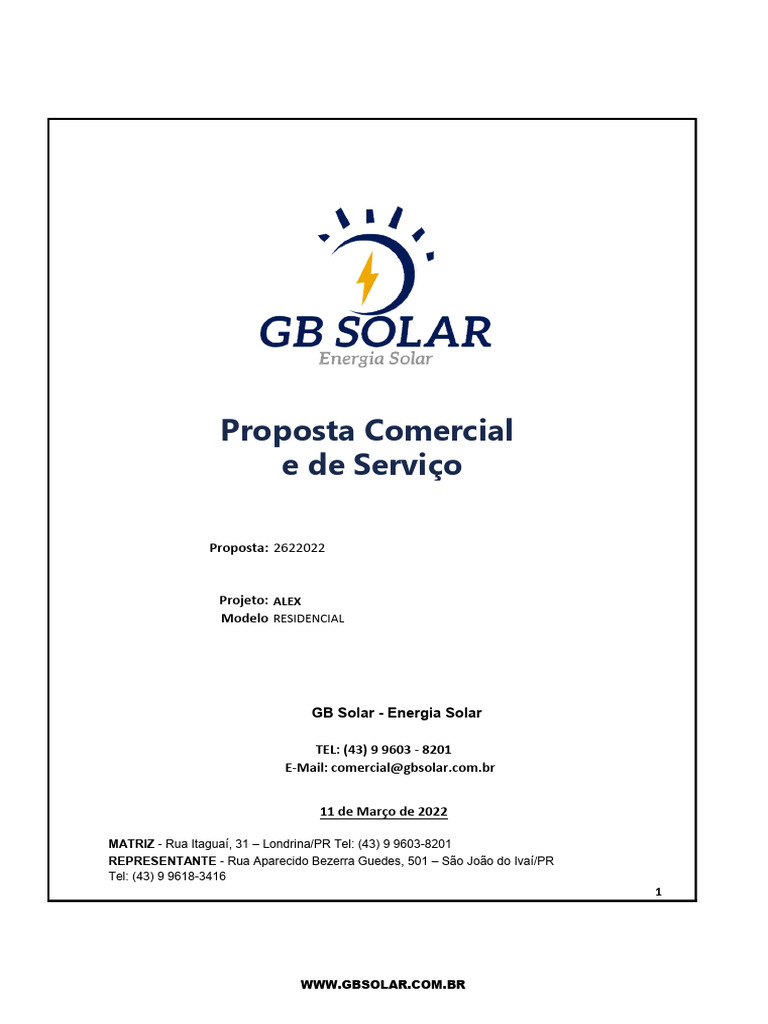 GB SOLAR
Energia Solar

Proposta Comercial
e de Serviço

Proposta: 2622022

Projeto: ALEX
Modelo RESIDENCIAL

GB Solar - Energia Solar

TEL: (43) 9 9603 - 8201
E-Mail: comercial@gbsolar.com.br

11 de Março de 2022

MATRIZ - Rua Itaguaí, 31 – Londrina/PR Tel: (43) 9 9603-8201
REPRESENTANTE - Rua Aparecido Bezerra Guedes, 501 – São João do Ivaí/PR
Tel: (43) 9 9618-3416

1

WWW.GBSOLAR.COM.BR